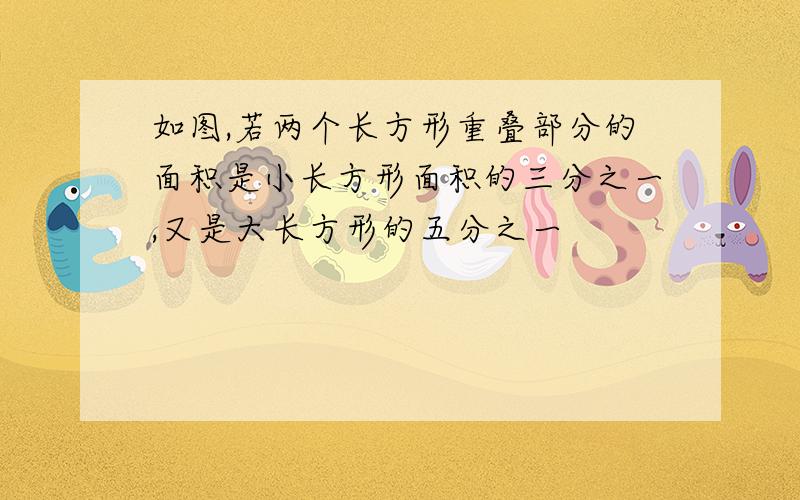 如图,若两个长方形重叠部分的面积是小长方形面积的三分之一,又是大长方形的五分之一